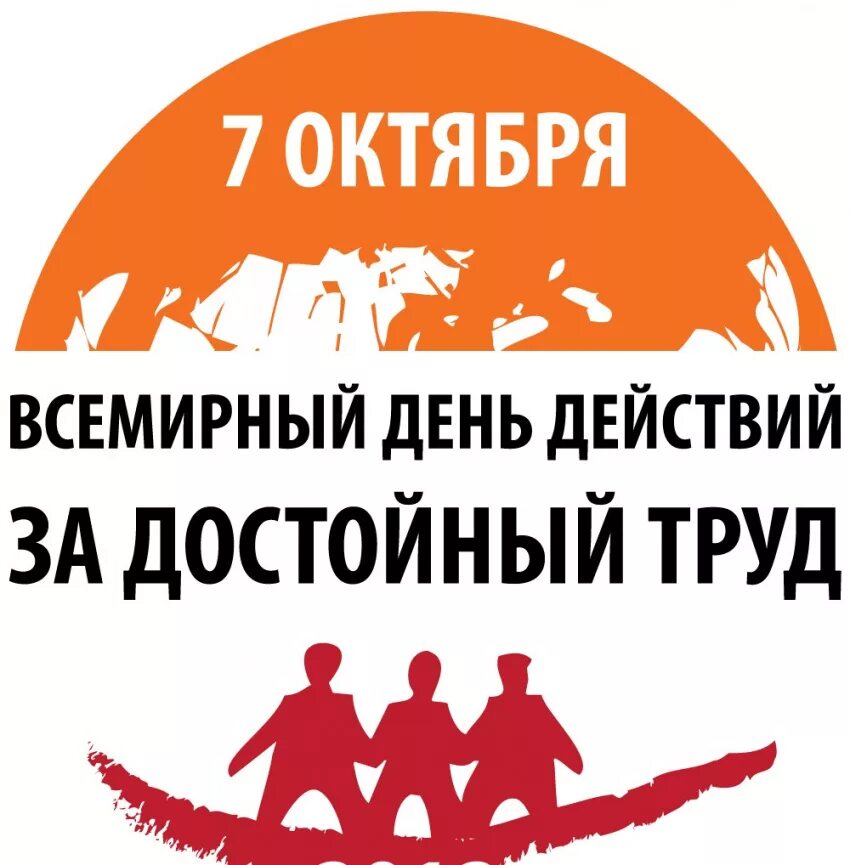 7 ОКТЯБРЯ

ВСЕМИРНЫЙ ДЕНЬ ДЕЙСТВИЙ
ЗА ДОСТОЙНЫЙ ТРУД